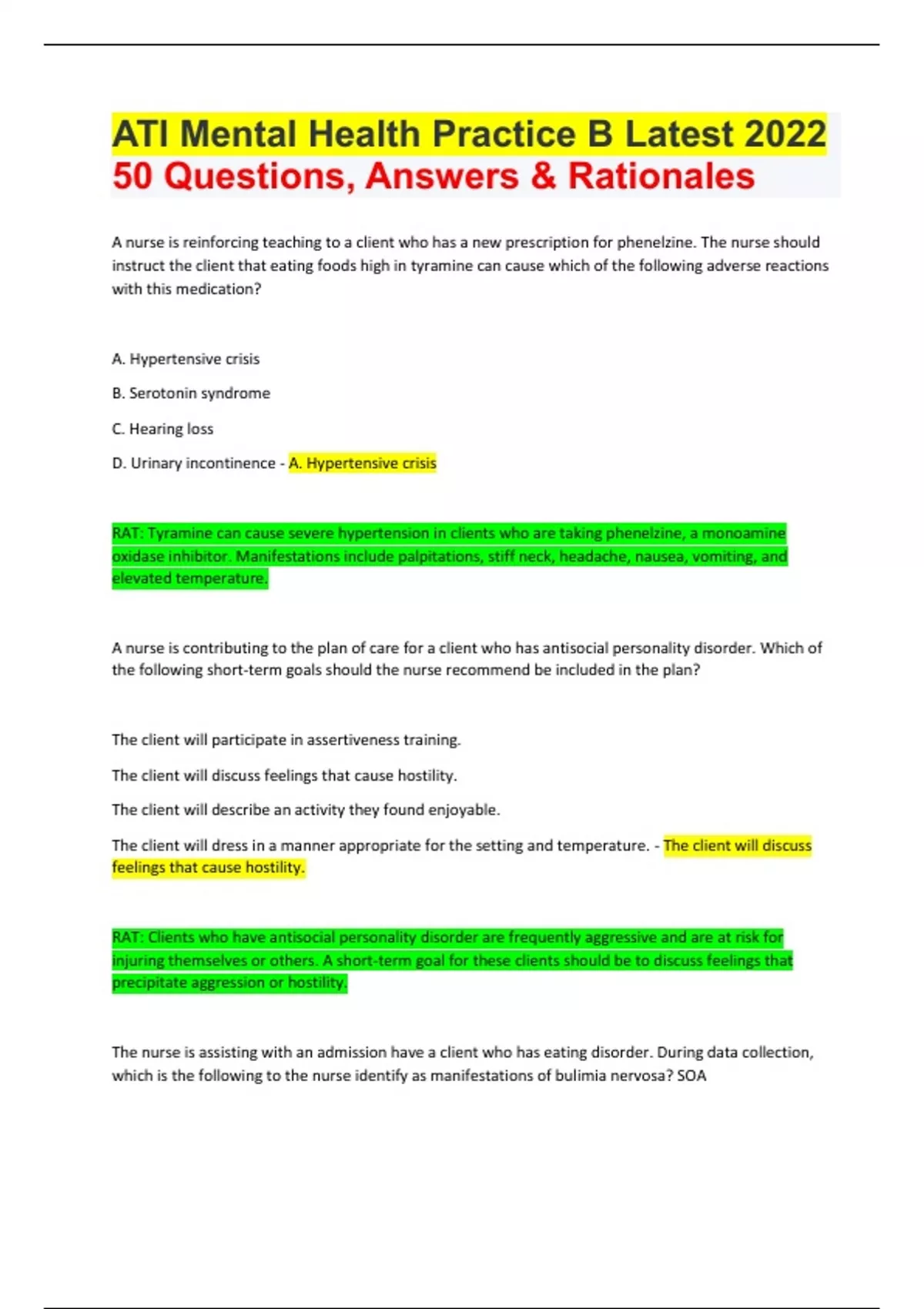 ATI Mental Health Practice B Latest 2022
50 Questions, Answers & Rationales

A nurse is reinforcing teaching to a client who has a new prescription for phenelzine. The nurse should instruct the client that eating foods high in tyramine can cause which of the following adverse reactions with this medication?

A. Hypertensive crisis

B. Serotonin syndrome

C. Hearing loss

D. Urinary incontinence - A. Hypertensive crisis

RAT: Tyramine can cause severe hypertension in clients who are taking phenelzine, a monoamine oxidase inhibitor. Manifestations include palpitations, stiff neck, headache, nausea, vomiting, and elevated temperature.

A nurse is contributing to the plan of care for a client who has antisocial personality disorder. Which of the following short-term goals should the nurse recommend be included in the plan?

The client will participate in assertiveness training.

The client will discuss feelings that cause hostility.

The client will describe an activity they found enjoyable.

The client will dress in a manner appropriate for the setting and temperature. - The client will discuss feelings that cause hostility.

RAT: Clients who have antisocial personality disorder are frequently aggressive and are at risk for injuring themselves or others. A short-term goal for these clients should be to discuss feelings that precipitate aggression or hostility.

The nurse is assisting with an admission have a client who has eating disorder. During data collection, which is the following to the nurse identify as manifestations of bulimia nervosa? SOA